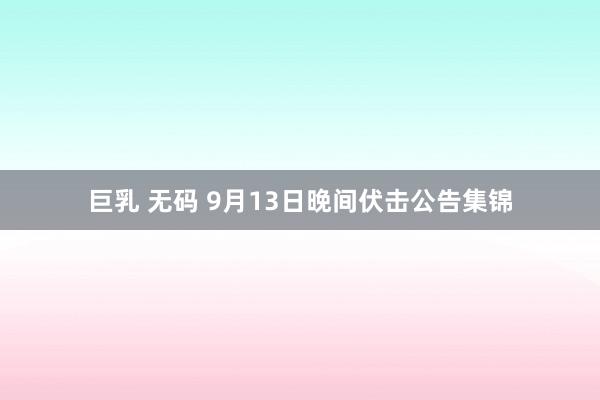 巨乳 无码 9月13日晚间伏击公告集锦